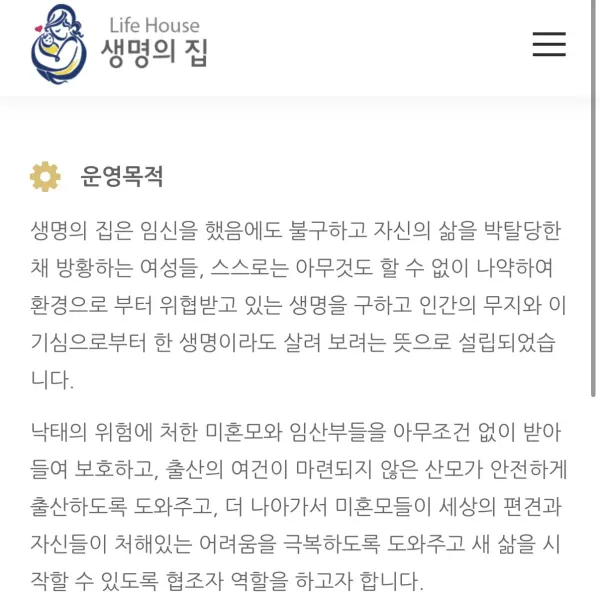 Life House
생명의 집

운영목적

생명의 집은 임신을 했음에도 불구하고 자신의 삶을 박탈당한 채 방황하는 여성들, 스스로는 아무것도 할 수 없이 나약하여 환경으로 부터 위협받고 있는 생명을 구하고 인간의 무지와 이기심으로부터 한 생명이라도 살려 보려는 뜻으로 설립되었습니다.

낙태의 위험에 처한 미혼모와 임산부들을 아무조건 없이 받아들여 보호하고, 출산의 여건이 마련되지 않은 산모가 안전하게 출산하도록 도와주고, 더 나아가서 미혼모들이 세상의 편견과 자신들이 처해있는 어려움을 극복하도록 도와주고 새 삶을 시작할 수 있도록 협조자 역할을 하고자 합니다.